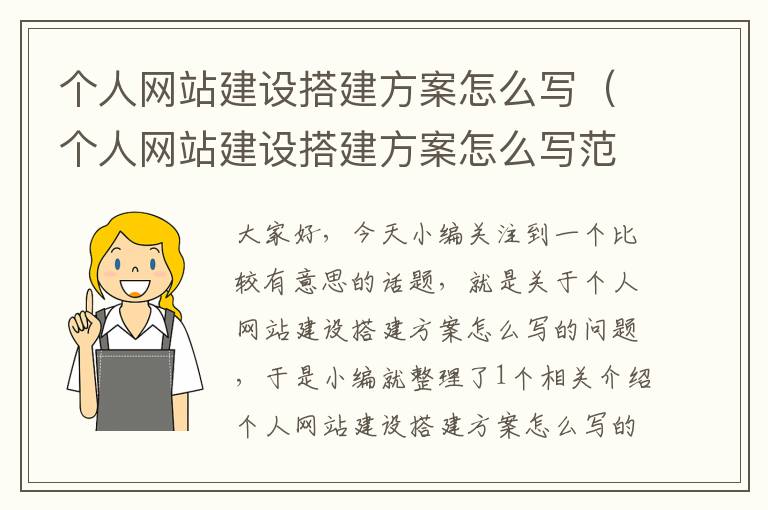 个人网站建设搭建方案怎么写（个人网站建设搭建方案怎么写范

大家好，今天小编关注到一个比较有意思的话题，就是关于个人网站建设搭建方案怎么写的问题，于是小编就整理了1个相关介绍个人网站建设搭建方案怎么写的